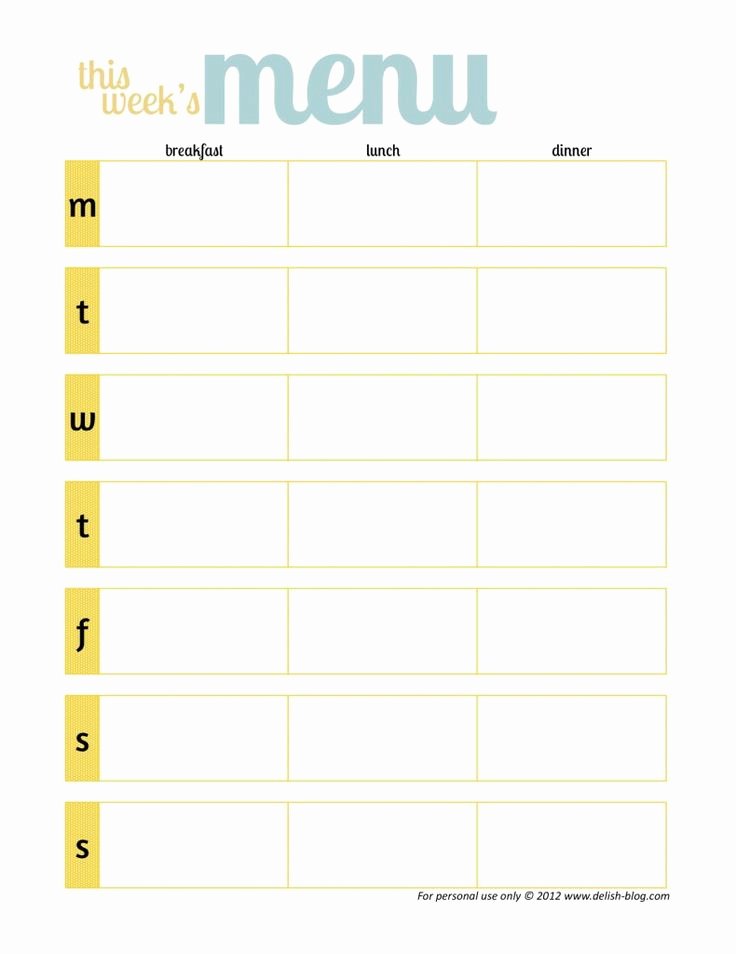 this week's menu

| | breakfast | lunch | dinner |
|---|---|---|---|
| m | | | |
| t | | | |
| w | | | |
| t | | | |
| f | | | |
| s | | | |
| s | | | |

For personal use only © 2012 www.delish-blog.com